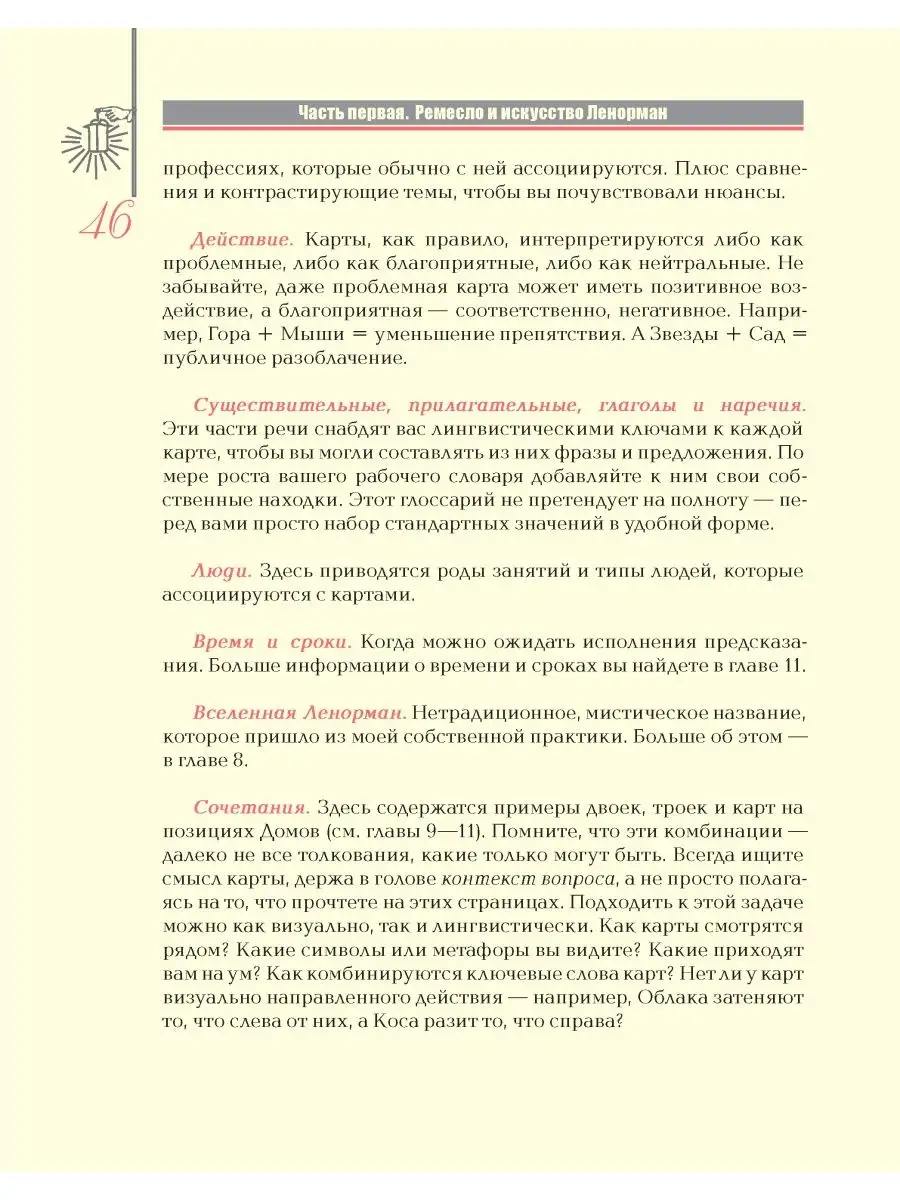 Часть первая. Ремесло и искусство Ленорман

46

профессиях, которые обычно с ней ассоциируются. Плюс сравнения и контрастирующие темы, чтобы вы почувствовали нюансы.

Действие. Карты, как правило, интерпретируются либо как проблемные, либо как благоприятные, либо как нейтральные. Не забывайте, даже проблемная карта может иметь позитивное воздействие, а благоприятная — соответственно, негативное. Например, Гора + Мыши = уменьшение препятствия. А Звезды + Сад = публичное разоблачение.

Существительные, прилагательные, глаголы и наречия. Эти части речи снабдят вас лингвистическими ключами к каждой карте, чтобы вы могли составлять из них фразы и предложения. По мере роста вашего рабочего словаря добавляйте к ним свои собственные находки. Этот глоссарий не претендует на полноту — перед вами просто набор стандартных значений в удобной форме.

Люди. Здесь приводятся роды занятий и типы людей, которые ассоциируются с картами.

Время и сроки. Когда можно ожидать исполнения предсказания. Больше информации о времени и сроках вы найдете в главе 11.

Вселенная Ленорман. Нетрадиционное, мистическое название, которое пришло из моей собственной практики. Больше об этом — в главе 8.

Сочетания. Здесь содержатся примеры двоек, троек и карт на позициях Домов (см. главы 9—11). Помните, что эти комбинации — далеко не все толкования, какие только могут быть. Всегда ищите смысл карты, держа в голове контекст вопроса, а не просто полагаясь на то, что прочтете на этих страницах. Подходить к этой задаче можно как визуально, так и лингвистически. Как карты смотрятся рядом? Какие символы или метафоры вы видите? Какие приходят вам на ум? Как комбинируются ключевые слова карт? Нет ли у карт визуально направленного действия — например, Облака затеняют то, что слева от них, а Коса разит то, что справа?